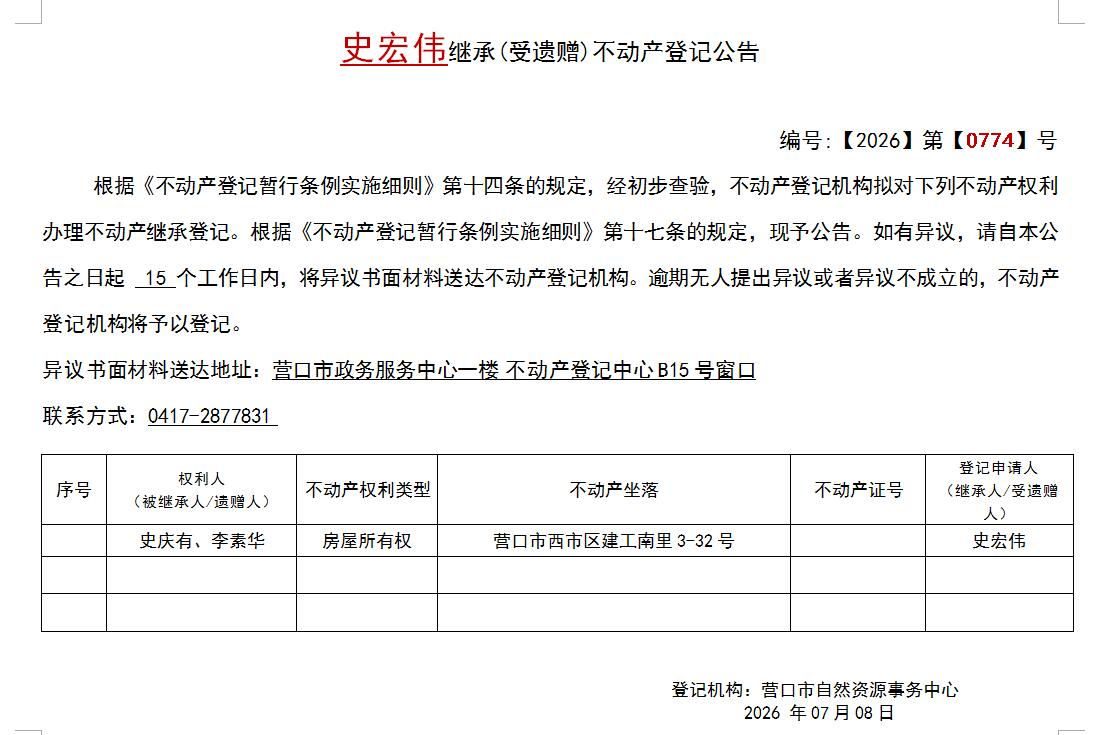 史宏伟继承(受遗赠)不动产登记公告

编号:【2026】第【0774】号

根据《不动产登记暂行条例实施细则》第十四条的规定，经初步查验，不动产登记机构拟对下列不动产权利办理不动产继承登记。根据《不动产登记暂行条例实施细则》第十七条的规定，现予公告。如有异议，请自本公告之日起 15 个工作日内，将异议书面材料送达不动产登记机构。逾期无人提出异议或者异议不成立的，不动产登记机构将予以登记。

异议书面材料送达地址：营口市政务服务中心一楼 不动产登记中心 B15 号窗口

联系方式：0417-2877831

| 序号 | 权利人（被继承人/遗赠人） | 不动产权利类型 | 不动产坐落 | 不动产证号 | 登记申请人（继承人/受遗赠人） |
|---|---|---|---|---|---|
| | 史庆有、李素华 | 房屋所有权 | 营口市西市区建工南里 3-32 号 | | 史宏伟 |
| | | | | | |
| | | | | | |

登记机构：营口市自然资源事务中心
2026 年 07 月 08 日